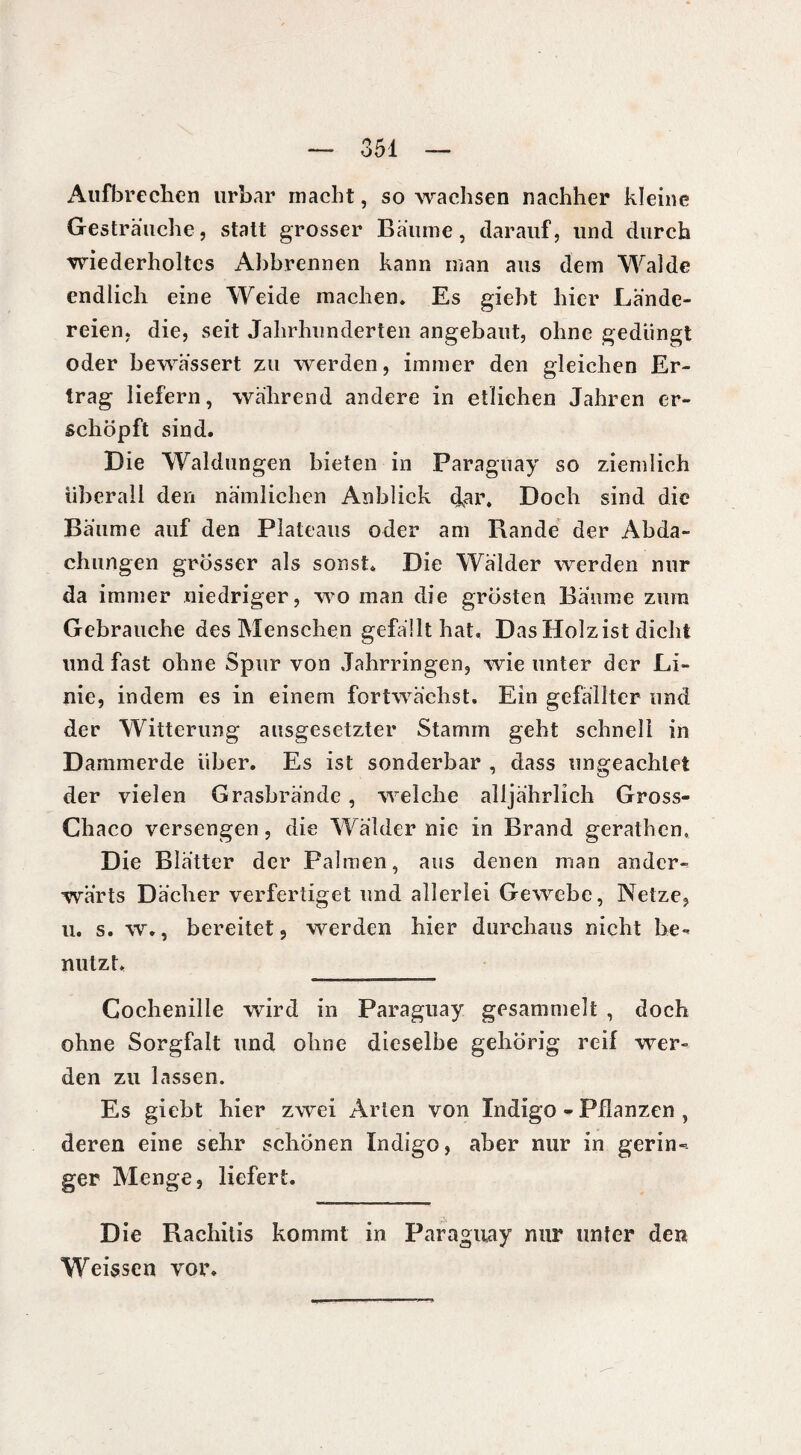 — 351 —

Aufbrechen urbar macht, so wachsen nachher kleine Gesträuche, statt grosser Bäume, darauf, und durch wiederholtes Abbrennen kann man aus dem Walde endlich eine Weide machen. Es giebt hier Ländereien, die, seit Jahrhunderten angebaut, ohne gedüngt oder bewässert zu werden, immer den gleichen Ertrag liefern, während andere in etlichen Jahren erschöpft sind.

Die Waldungen bieten in Paraguay so ziemlich überall den nämlichen Anblick dar. Doch sind die Bäume auf den Plateaus oder am Rande der Abdachungen grösser als sonst. Die Wälder werden nur da immer niedriger, wo man die grösten Bäume zum Gebrauche des Menschen gefällt hat. Das Holz ist dicht und fast ohne Spur von Jahrringen, wie unter der Linie, indem es in einem fortwächst. Ein gefällter und der Witterung ausgesetzter Stamm geht schnell in Dammerde über. Es ist sonderbar, dass ungeachtet der vielen Grasbrände, welche alljährlich Gross-Chaco versengen, die Wälder nie in Brand gerathen.

Die Blätter der Palmen, aus denen man anderwärts Dächer verfertiget und allerlei Gewebe, Netze, u. s. w., bereitet, werden hier durchaus nicht benutzt.

Cochenille wird in Paraguay gesammelt, doch ohne Sorgfalt und ohne dieselbe gehörig reif werden zu lassen.

Es giebt hier zwei Arten von Indigo-Pflanzen, deren eine sehr schönen Indigo, aber nur in geringer Menge, liefert.

Die Rachitis kommt in Paraguay nur unter den Weissen vor.